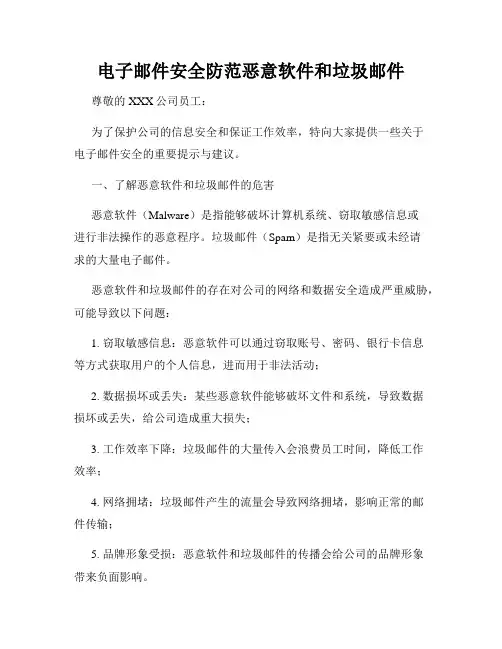 电子邮件安全防范恶意软件和垃圾邮件

尊敬的 XXX 公司员工：

为了保护公司的信息安全和保证工作效率，特向大家提供一些关于电子邮件安全的重要提示与建议。

一、了解恶意软件和垃圾邮件的危害

恶意软件（Malware）是指能够破坏计算机系统、窃取敏感信息或进行非法操作的恶意程序。垃圾邮件（Spam）是指无关紧要或未经请求的大量电子邮件。

恶意软件和垃圾邮件的存在对公司的网络和数据安全造成严重威胁，可能导致以下问题：

1. 窃取敏感信息：恶意软件可以通过窃取账号、密码、银行卡信息等方式获取用户的个人信息，进而用于非法活动；

2. 数据损坏或丢失：某些恶意软件能够破坏文件和系统，导致数据损坏或丢失，给公司造成重大损失；

3. 工作效率下降：垃圾邮件的大量传入会浪费员工时间，降低工作效率；

4. 网络拥堵：垃圾邮件产生的流量会导致网络拥堵，影响正常的邮件传输；

5. 品牌形象受损：恶意软件和垃圾邮件的传播会给公司的品牌形象带来负面影响。